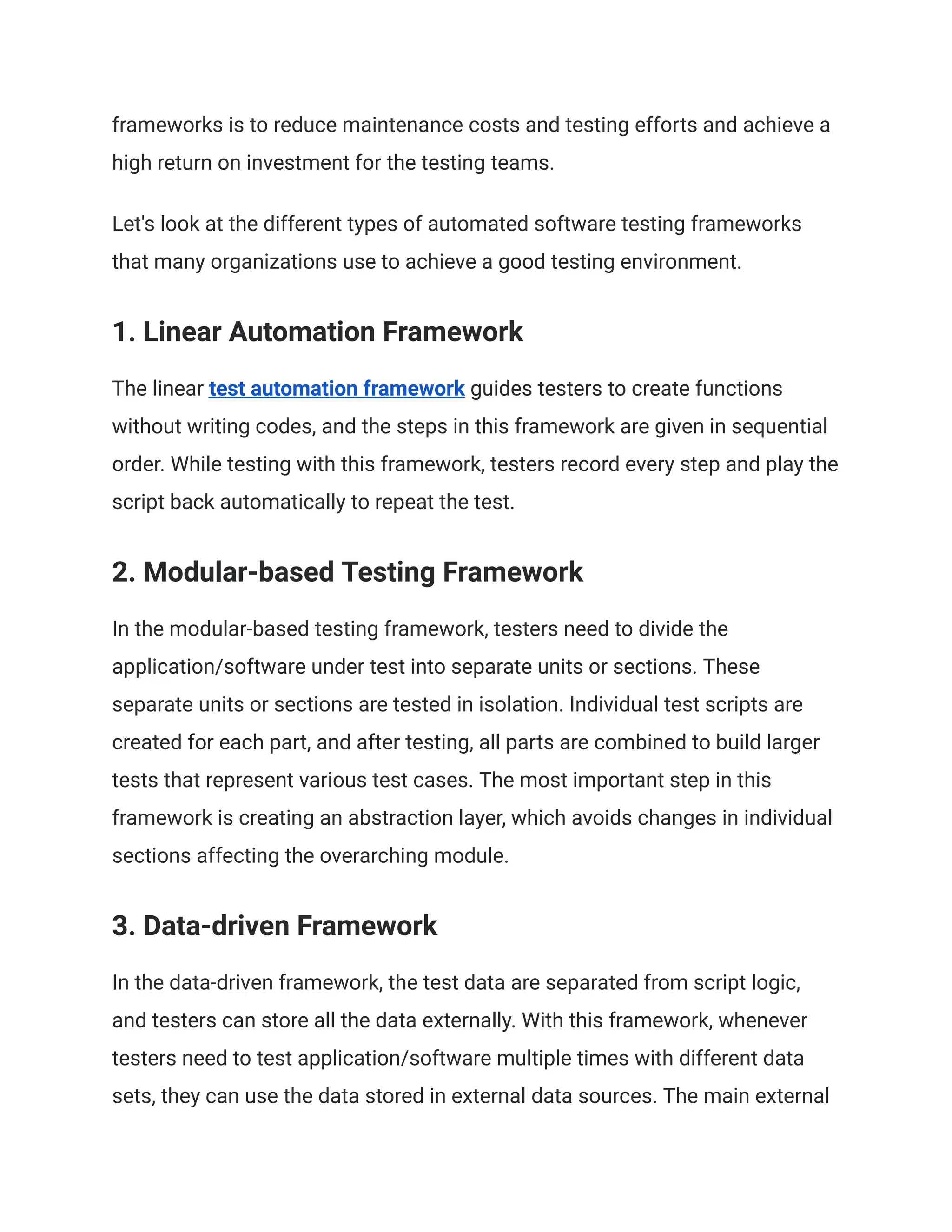 frameworks is to reduce maintenance costs and testing efforts and achieve a high return on investment for the testing teams.

Let's look at the different types of automated software testing frameworks that many organizations use to achieve a good testing environment.

1. Linear Automation Framework

The linear test automation framework guides testers to create functions without writing codes, and the steps in this framework are given in sequential order. While testing with this framework, testers record every step and play the script back automatically to repeat the test.

2. Modular-based Testing Framework

In the modular-based testing framework, testers need to divide the application/software under test into separate units or sections. These separate units or sections are tested in isolation. Individual test scripts are created for each part, and after testing, all parts are combined to build larger tests that represent various test cases. The most important step in this framework is creating an abstraction layer, which avoids changes in individual sections affecting the overarching module.

3. Data-driven Framework

In the data-driven framework, the test data are separated from script logic, and testers can store all the data externally. With this framework, whenever testers need to test application/software multiple times with different data sets, they can use the data stored in external data sources. The main external